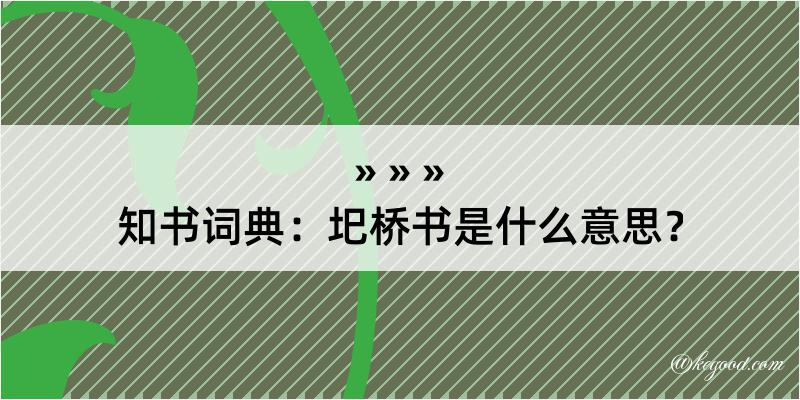 » » »
知书词典：圯桥书是什么意思？

@keyood.com